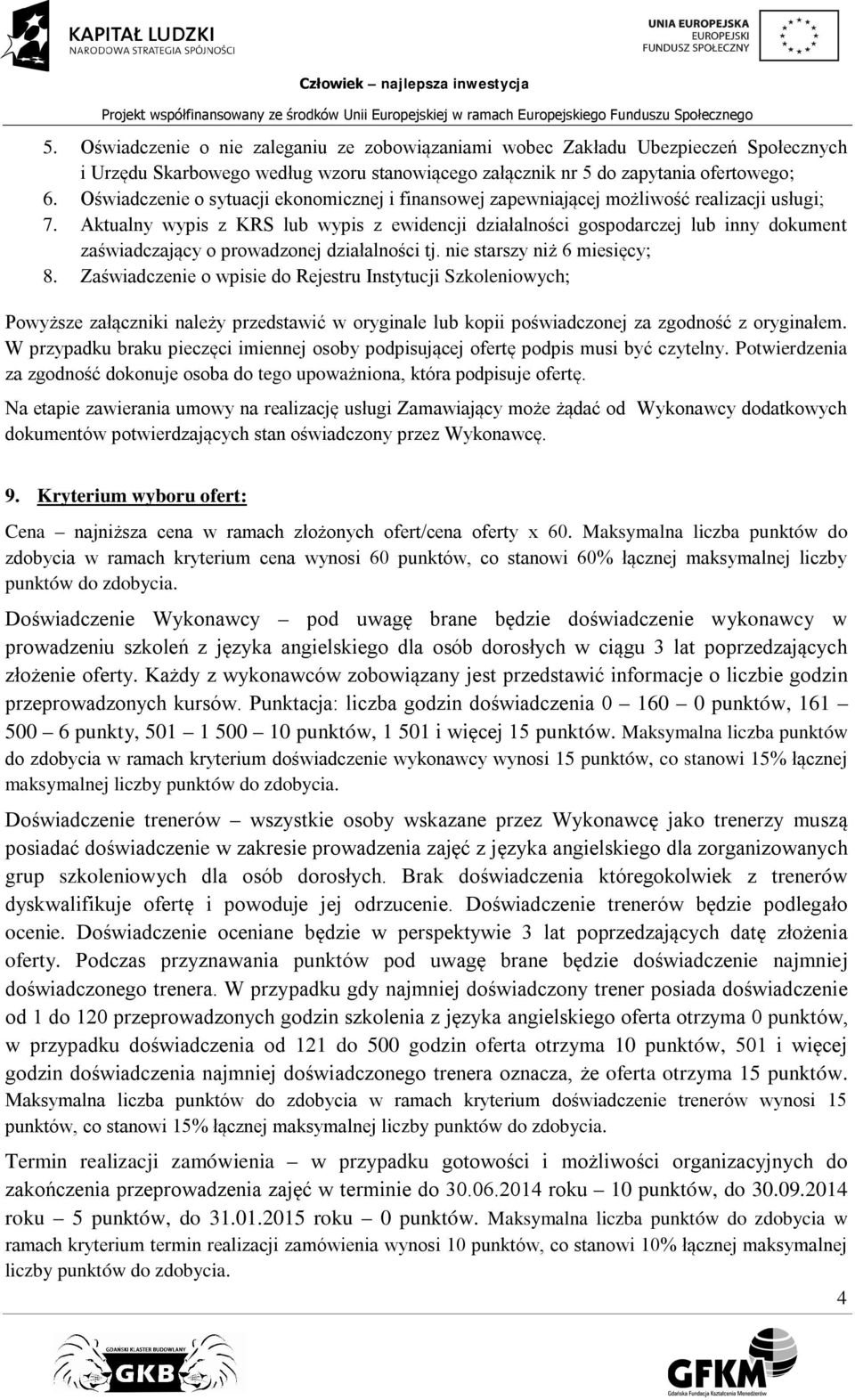 KAPITAŁ LUDZKI
NARODOWA STRATEGIA SPÓJNOŚCI

UNIA EUROPEJSKA
EUROPEJSKI
FUNDUSZ SPOŁECZNY

Człowiek – najlepsza inwestycja

Projekt współfinansowany ze środków Unii Europejskiej w ramach Europejskiego Funduszu Społecznego

5. Oświadczenie o nie zaleganiu ze zobowiązaniami wobec Zakładu Ubezpieczeń Społecznych i Urzędu Skarbowego według wzoru stanowiącego załącznik nr 5 do zapytania ofertowego;
6. Oświadczenie o sytuacji ekonomicznej i finansowej zapewniającej możliwość realizacji usługi;
7. Aktualny wypis z KRS lub wypis z ewidencji działalności gospodarczej lub inny dokument zaświadczający o prowadzonej działalności tj. nie starszy niż 6 miesięcy;
8. Zaświadczenie o wpisie do Rejestru Instytucji Szkoleniowych;

Powyższe załączniki należy przedstawić w oryginale lub kopii poświadczonej za zgodność z oryginałem. W przypadku braku pieczęci imiennej osoby podpisującej ofertę podpis musi być czytelny. Potwierdzenia za zgodność dokonuje osoba do tego upoważniona, która podpisuje ofertę.

Na etapie zawierania umowy na realizację usługi Zamawiający może żądać od Wykonawcy dodatkowych dokumentów potwierdzających stan oświadczony przez Wykonawcę.

9. Kryterium wyboru ofert:

Cena – najniższa cena w ramach złożonych ofert/cena oferty x 60. Maksymalna liczba punktów do zdobycia w ramach kryterium cena wynosi 60 punktów, co stanowi 60% łącznej maksymalnej liczby punktów do zdobycia.

Doświadczenie Wykonawcy – pod uwagę brane będzie doświadczenie wykonawcy w prowadzeniu szkoleń z języka angielskiego dla osób dorosłych w ciągu 3 lat poprzedzających złożenie oferty. Każdy z wykonawców zobowiązany jest przedstawić informacje o liczbie godzin przeprowadzonych kursów. Punktacja: liczba godzin doświadczenia 0 – 160 – 0 punktów, 161 – 500 – 6 punkty, 501 – 1 500 – 10 punktów, 1 501 i więcej 15 punktów. Maksymalna liczba punktów do zdobycia w ramach kryterium doświadczenie wykonawcy wynosi 15 punktów, co stanowi 15% łącznej maksymalnej liczby punktów do zdobycia.

Doświadczenie trenerów – wszystkie osoby wskazane przez Wykonawcę jako trenerzy muszą posiadać doświadczenie w zakresie prowadzenia zajęć z języka angielskiego dla zorganizowanych grup szkoleniowych dla osób dorosłych. Brak doświadczenia któregokolwiek z trenerów dyskwalifikuje ofertę i powoduje jej odrzucenie. Doświadczenie trenerów będzie podlegało ocenie. Doświadczenie oceniane będzie w perspektywie 3 lat poprzedzających datę złożenia oferty. Podczas przyznawania punktów pod uwagę brane będzie doświadczenie najmniej doświadczonego trenera. W przypadku gdy najmniej doświadczony trener posiada doświadczenie od 1 do 120 przeprowadzonych godzin szkolenia z języka angielskiego oferta otrzyma 0 punktów, w przypadku doświadczenia od 121 do 500 godzin oferta otrzyma 10 punktów, 501 i więcej godzin doświadczenia najmniej doświadczonego trenera oznacza, że oferta otrzyma 15 punktów. Maksymalna liczba punktów do zdobycia w ramach kryterium doświadczenie trenerów wynosi 15 punktów, co stanowi 15% łącznej maksymalnej liczby punktów do zdobycia.

Termin realizacji zamówienia – w przypadku gotowości i możliwości organizacyjnych do zakończenia przeprowadzenia zajęć w terminie do 30.06.2014 roku – 10 punktów, do 30.09.2014 roku – 5 punktów, do 31.01.2015 roku – 0 punktów. Maksymalna liczba punktów do zdobycia w ramach kryterium termin realizacji zamówienia wynosi 10 punktów, co stanowi 10% łącznej maksymalnej liczby punktów do zdobycia.

4

GDAŃSKI KLASTER BUDOWLANY
GKB

GFKM
Gdańska Fundacja Kształcenia Menedżerów